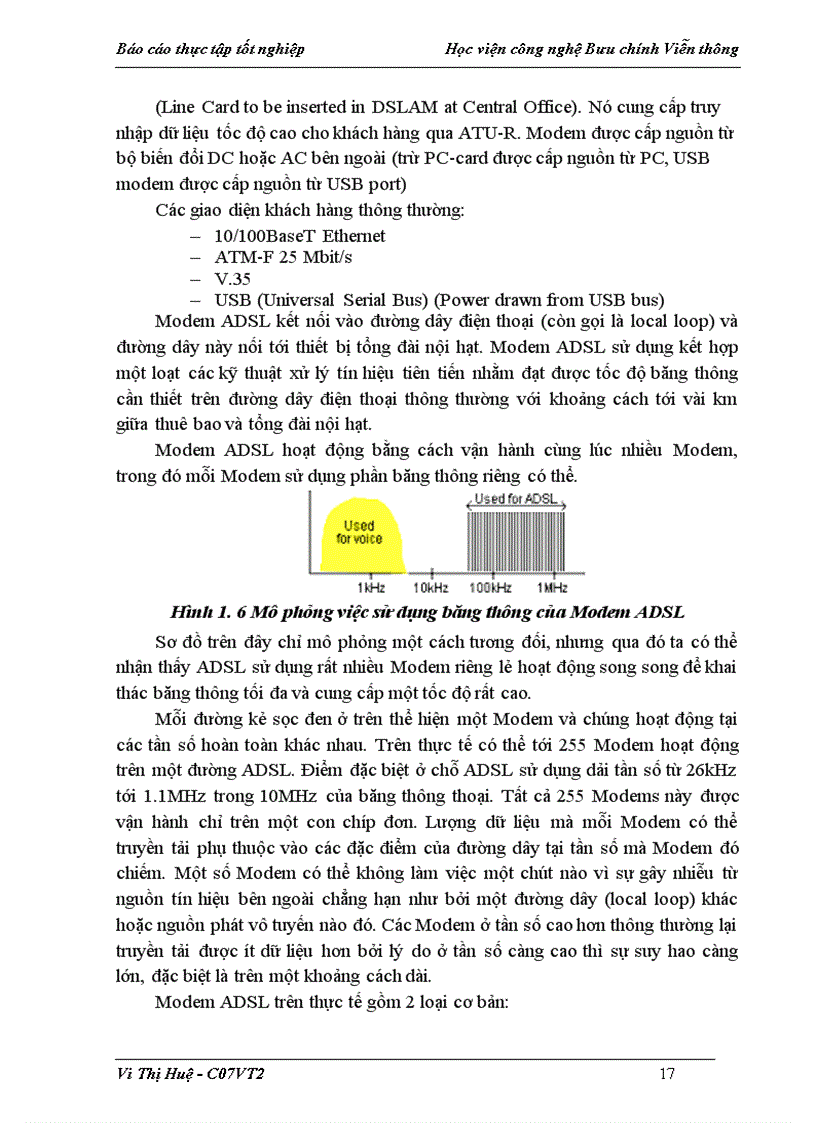 Báo cáo thực tập tốt nghiệp Học viện công nghệ Bưu chính Viễn thông

(Line Card to be inserted in DSLAM at Central Office). Nó cung cấp truy nhập dữ liệu tốc độ cao cho khách hàng qua ATU-R. Modem được cấp nguồn từ bộ biến đổi DC hoặc AC bên ngoài (trừ PC-card được cấp nguồn từ PC, USB modem được cấp nguồn từ USB port)

Các giao diện khách hàng thông thường:
– 10/100BaseT Ethernet
– ATM-F 25 Mbit/s
– V.35
– USB (Universal Serial Bus) (Power drawn from USB bus)

Modem ADSL kết nối vào đường dây điện thoại (còn gọi là local loop) và đường dây này nối tới thiết bị tổng đài nội hạt. Modem ADSL sử dụng kết hợp một loạt các kỹ thuật xử lý tín hiệu tiên tiến nhằm đạt được tốc độ băng thông cần thiết trên đường dây điện thoại thông thường với khoảng cách tới vài km giữa thuê bao và tổng đài nội hạt.

Modem ADSL hoạt động bằng cách vận hành cùng lúc nhiều Modem, trong đó mỗi Modem sử dụng phần băng thông riêng có thể.

Used for voice
Used for ADSL
1kHz 10kHz 100kHz 1MHz

Hình 1. 6 Mô phỏng việc sử dụng băng thông của Modem ADSL

Sơ đồ trên đây chỉ mô phỏng một cách tương đối, nhưng qua đó ta có thể nhận thấy ADSL sử dụng rất nhiều Modem riêng lẻ hoạt động song song để khai thác băng thông tối đa và cung cấp một tốc độ rất cao.

Mỗi đường kẻ sọc đen ở trên thể hiện một Modem và chúng hoạt động tại các tần số hoàn toàn khác nhau. Trên thực tế có thể tới 255 Modem hoạt động trên một đường ADSL. Điểm đặc biệt ở chỗ ADSL sử dụng dải tần số từ 26kHz tới 1.1MHz trong 10MHz của băng thông thoại. Tất cả 255 Modems này được vận hành chỉ trên một con chíp đơn. Lượng dữ liệu mà mỗi Modem có thể truyền tải phụ thuộc vào các đặc điểm của đường dây tại tần số mà Modem đó chiếm. Một số Modem có thể không làm việc một chút nào vì sự gây nhiễu từ nguồn tín hiệu bên ngoài chẳng hạn như bởi một đường dây (local loop) khác hoặc nguồn phát vô tuyến nào đó. Các Modem ở tần số cao hơn thông thường lại truyền tải được ít dữ liệu hơn bởi lý do ở tần số càng cao thì sự suy hao càng lớn, đặc biệt là trên một khoảng cách dài.

Modem ADSL trên thực tế gồm 2 loại cơ bản:

Vi Thị Huệ - C07VT2 17